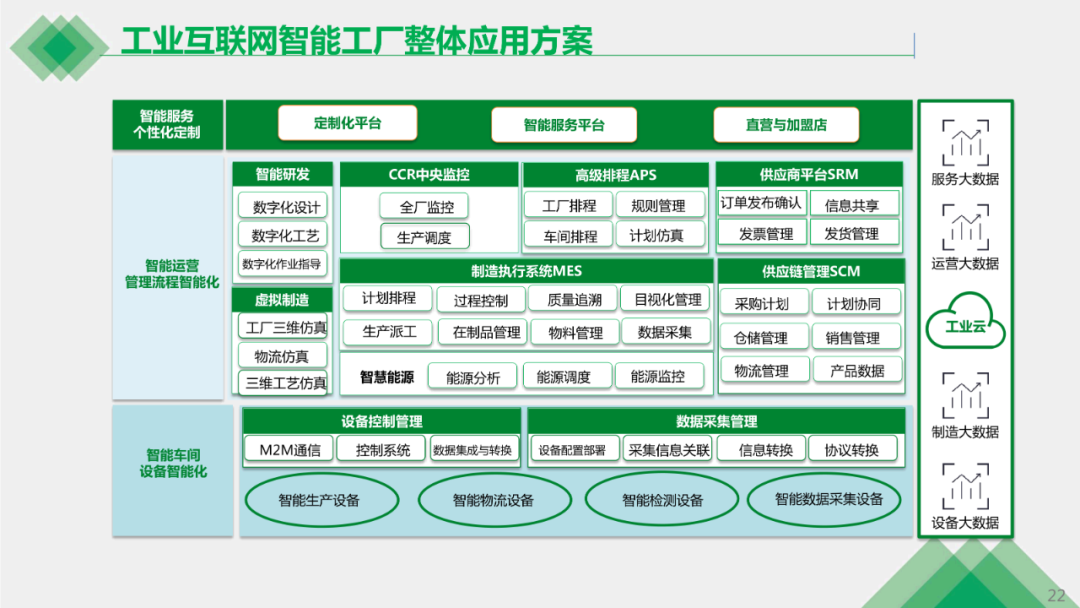 工业互联网智能工厂整体应用方案

智能服务
个性化定制

定制化平台
智能服务平台
直营与加盟店

智能运营
管理流程智能化

智能研发
数字化设计
数字化工艺
数字化作业指导

虚拟制造
工厂三维仿真
物流仿真
三维工艺仿真

CCR中央监控
全厂监控
生产调度

高级排程APS
工厂排程
规则管理
车间排程
计划仿真

供应商平台SRM
订单发布确认
信息共享
发票管理
发货管理

制造执行系统MES
计划排程
过程控制
质量追溯
目视化管理
生产派工
在制品管理
物料管理
数据采集

智慧能源
能源分析
能源调度
能源监控

供应链管理SCM
采购计划
计划协同
仓储管理
销售管理
物流管理
产品数据

智能车间
设备智能化

设备控制管理
M2M通信
控制系统
数据集成与转换

数据采集管理
设备配置部署
采集信息关联
信息转换
协议转换

智能生产设备
智能物流设备
智能检测设备
智能数据采集设备

服务大数据
运营大数据
工业云
制造大数据
设备大数据

22